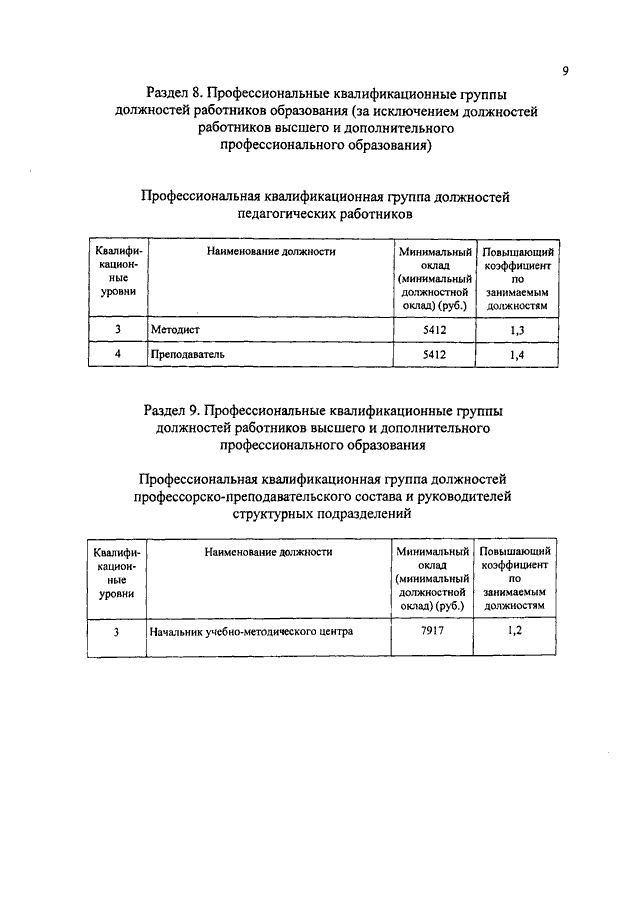 9

Раздел 8. Профессиональные квалификационные группы должностей работников образования (за исключением должностей работников высшего и дополнительного профессионального образования)

Профессиональная квалификационная группа должностей педагогических работников

| Квалификационные уровни | Наименование должности | Минимальный оклад (минимальный должностной оклад) (руб.) | Повышающий коэффициент по занимаемым должностям |
|---|---|---|---|
| 3 | Методист | 5412 | 1,3 |
| 4 | Преподаватель | 5412 | 1,4 |

Раздел 9. Профессиональные квалификационные группы должностей работников высшего и дополнительного профессионального образования

Профессиональная квалификационная группа должностей профессорско-преподавательского состава и руководителей структурных подразделений

| Квалификационные уровни | Наименование должности | Минимальный оклад (минимальный должностной оклад) (руб.) | Повышающий коэффициент по занимаемым должностям |
|---|---|---|---|
| 3 | Начальник учебно-методического центра | 7917 | 1,2 |